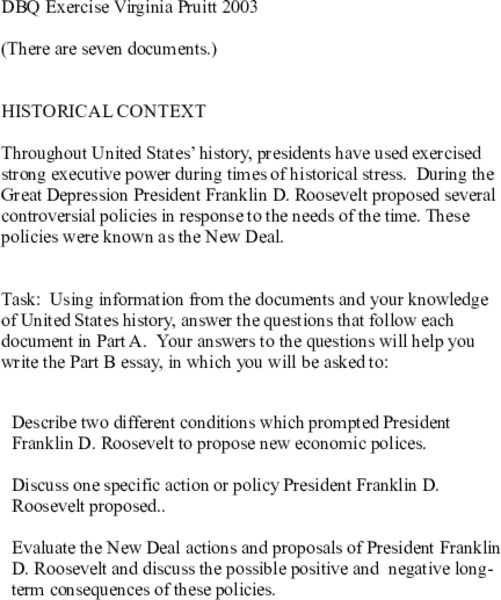 DBQ Exercise Virginia Pruitt 2003

(There are seven documents.)

HISTORICAL CONTEXT

Throughout United States' history, presidents have used exercised strong executive power during times of historical stress. During the Great Depression President Franklin D. Roosevelt proposed several controversial policies in response to the needs of the time. These policies were known as the New Deal.

Task: Using information from the documents and your knowledge of United States history, answer the questions that follow each document in Part A. Your answers to the questions will help you write the Part B essay, in which you will be asked to:

Describe two different conditions which prompted President Franklin D. Roosevelt to propose new economic polices.

Discuss one specific action or policy President Franklin D. Roosevelt proposed..

Evaluate the New Deal actions and proposals of President Franklin D. Roosevelt and discuss the possible positive and negative long-term consequences of these policies.